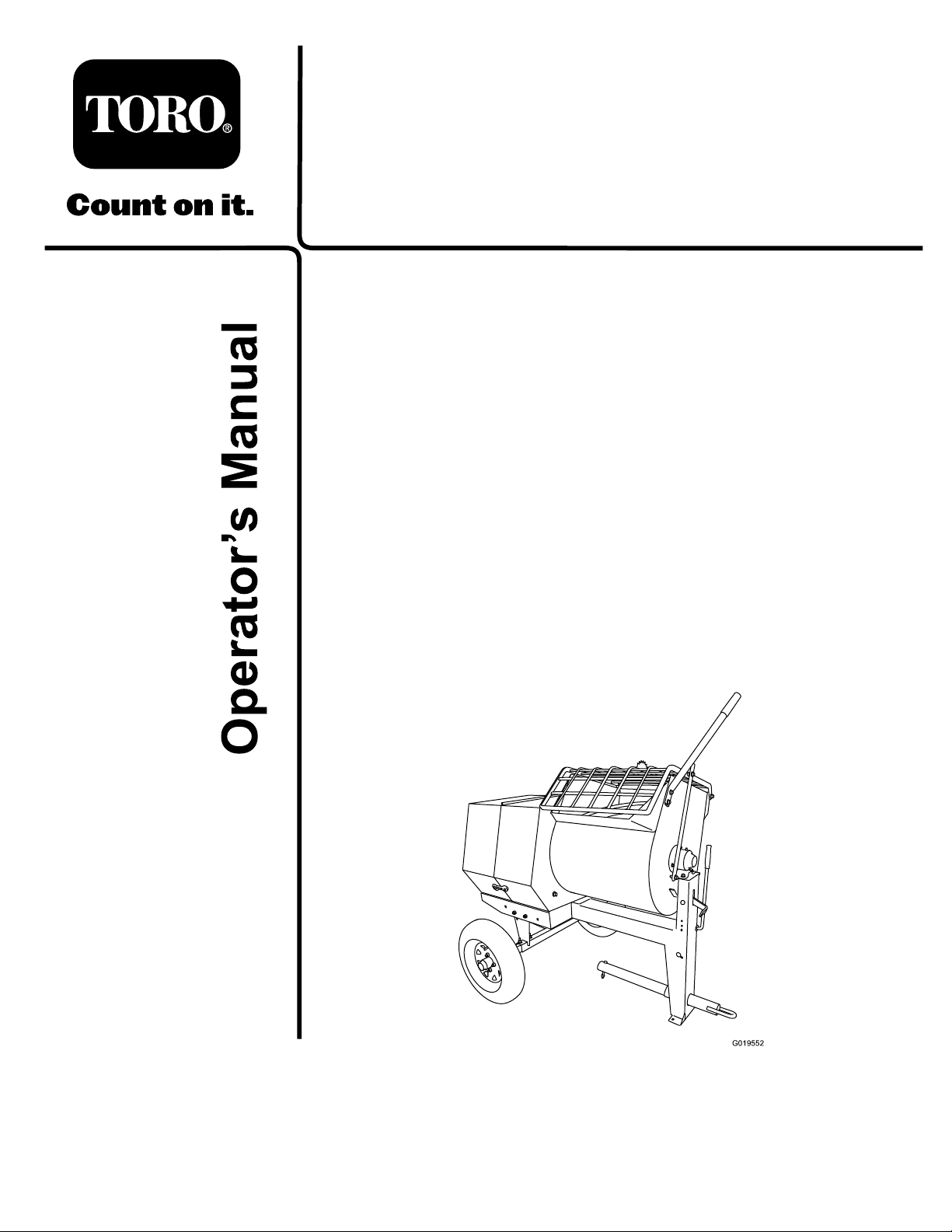 TORO®

Count on it.

Operator's Manual

G019552